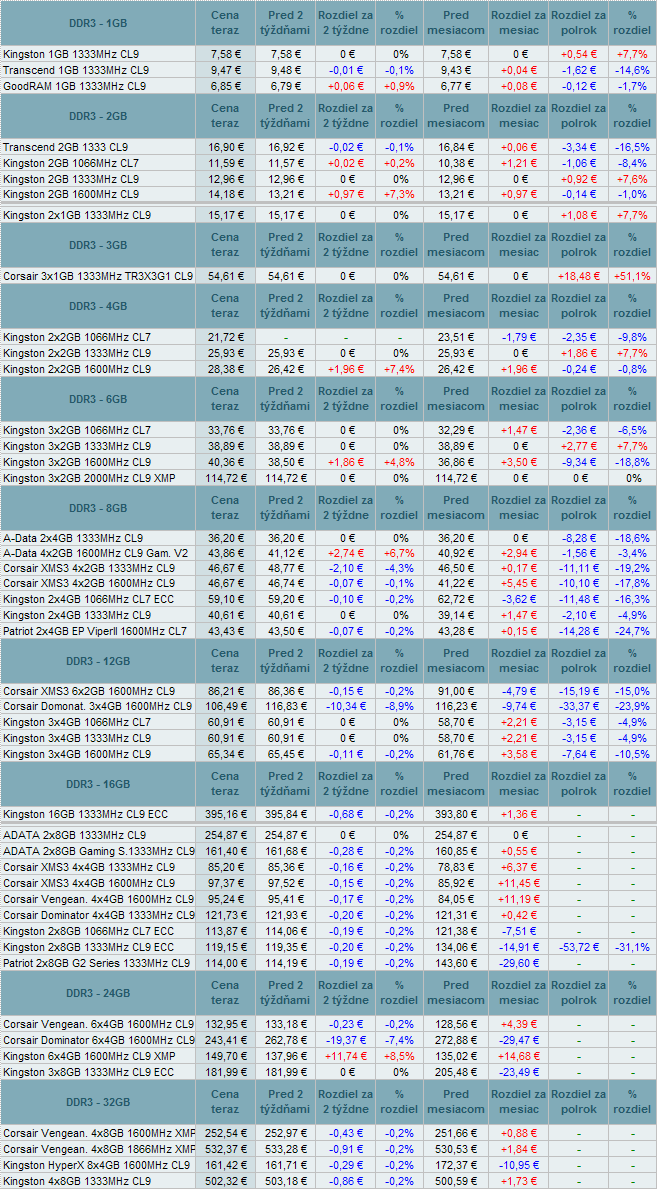 | DDR3 - 1GB | Cena teraz | Pred 2 týždňami | Rozdiel za 2 týždne | % rozdiel | Pred mesiacom | Rozdiel za mesiac | Rozdiel za polrok | % rozdiel |
|---|---|---|---|---|---|---|---|---|
| Kingston 1GB 1333MHz CL9 | 7,58 € | 7,58 € | 0 € | 0% | 7,58 € | 0 € | +0,54 € | +7,7% |
| Transcend 1GB 1333MHz CL9 | 9,47 € | 9,48 € | -0,01 € | -0,1% | 9,43 € | +0,04 € | -1,62 € | -14,6% |
| GoodRAM 1GB 1333MHz CL9 | 6,85 € | 6,79 € | +0,06 € | +0,9% | 6,77 € | +0,08 € | -0,12 € | -1,7% |
| DDR3 - 2GB | Cena teraz | Pred 2 týždňami | Rozdiel za 2 týždne | % rozdiel | Pred mesiacom | Rozdiel za mesiac | Rozdiel za polrok | % rozdiel |
| Transcend 2GB 1333 CL9 | 16,90 € | 16,92 € | -0,02 € | -0,1% | 16,84 € | +0,06 € | -3,34 € | -16,5% |
| Kingston 2GB 1066MHz CL7 | 11,59 € | 11,57 € | +0,02 € | +0,2% | 10,38 € | +1,21 € | -1,06 € | -8,4% |
| Kingston 2GB 1333MHz CL9 | 12,96 € | 12,96 € | 0 € | 0% | 12,96 € | 0 € | +0,92 € | +7,6% |
| Kingston 2GB 1600MHz CL9 | 14,18 € | 13,21 € | +0,97 € | +7,3% | 13,21 € | +0,97 € | -0,14 € | -1,0% |
| Kingston 2x1GB 1333MHz CL9 | 15,17 € | 15,17 € | 0 € | 0% | 15,17 € | 0 € | +1,08 € | +7,7% |
| DDR3 - 3GB | Cena teraz | Pred 2 týždňami | Rozdiel za 2 týždne | % rozdiel | Pred mesiacom | Rozdiel za mesiac | Rozdiel za polrok | % rozdiel |
| Corsair 3x1GB 1333MHz TR3X3G1 CL9 | 54,61 € | 54,61 € | 0 € | 0% | 54,61 € | 0 € | +18,48 € | +51,1% |
| DDR3 - 4GB | Cena teraz | Pred 2 týždňami | Rozdiel za 2 týždne | % rozdiel | Pred mesiacom | Rozdiel za mesiac | Rozdiel za polrok | % rozdiel |
| Kingston 2x2GB 1066MHz CL7 | 21,72 € | - | - | - | 23,51 € | -1,79 € | -2,35 € | -9,8% |
| Kingston 2x2GB 1333MHz CL9 | 25,93 € | 25,93 € | 0 € | 0% | 25,93 € | 0 € | +1,86 € | +7,7% |
| Kingston 2x2GB 1600MHz CL9 | 28,38 € | 26,42 € | +1,96 € | +7,4% | 26,42 € | +1,96 € | -0,24 € | -0,8% |
| DDR3 - 6GB | Cena teraz | Pred 2 týždňami | Rozdiel za 2 týždne | % rozdiel | Pred mesiacom | Rozdiel za mesiac | Rozdiel za polrok | % rozdiel |
| Kingston 3x2GB 1066MHz CL7 | 33,76 € | 33,76 € | 0 € | 0% | 32,29 € | +1,47 € | -2,36 € | -6,5% |
| Kingston 3x2GB 1333MHz CL9 | 38,89 € | 38,89 € | 0 € | 0% | 38,89 € | 0 € | +2,77 € | +7,7% |
| Kingston 3x2GB 1600MHz CL9 | 40,36 € | 38,50 € | +1,86 € | +4,8% | 36,86 € | +3,50 € | -9,34 € | -18,8% |
| Kingston 3x2GB 2000MHz CL9 XMP | 114,72 € | 114,72 € | 0 € | 0% | 114,72 € | 0 € | 0 € | 0% |
| DDR3 - 8GB | Cena teraz | Pred 2 týždňami | Rozdiel za 2 týždne | % rozdiel | Pred mesiacom | Rozdiel za mesiac | Rozdiel za polrok | % rozdiel |
| A-Data 2x4GB 1333MHz CL9 | 36,20 € | 36,20 € | 0 € | 0% | 36,20 € | 0 € | -8,28 € | -18,6% |
| A-Data 4x2GB 1600MHz CL9 Gam. V2 | 43,86 € | 41,12 € | +2,74 € | +6,7% | 40,92 € | +2,94 € | -1,56 € | -3,4% |
| Corsair XMS3 4x2GB 1333MHz CL9 | 46,67 € | 48,77 € | -2,10 € | -4,3% | 46,50 € | +0,17 € | -11,11 € | -19,2% |
| Corsair XMS3 4x2GB 1600MHz CL9 | 46,67 € | 46,74 € | -0,07 € | -0,1% | 41,22 € | +5,45 € | -10,10 € | -17,8% |
| Kingston 2x4GB 1066MHz CL7 ECC | 59,10 € | 59,20 € | -0,10 € | -0,2% | 62,72 € | -3,62 € | -11,48 € | -16,3% |
| Kingston 2x4GB 1333MHz CL9 | 40,61 € | 40,61 € | 0 € | 0% | 39,14 € | +1,47 € | -2,10 € | -4,9% |
| Patriot 2x4GB EP ViperII 1600MHz CL7 | 43,43 € | 43,50 € | -0,07 € | -0,2% | 43,28 € | +0,15 € | -14,28 € | -24,7% |
| DDR3 - 12GB | Cena teraz | Pred 2 týždňami | Rozdiel za 2 týždne | % rozdiel | Pred mesiacom | Rozdiel za mesiac | Rozdiel za polrok | % rozdiel |
| Corsair XMS3 6x2GB 1600MHz CL9 | 86,21 € | 86,36 € | -0,15 € | -0,2% | 91,00 € | -4,79 € | -15,19 € | -15,0% |
| Corsair Domonat. 3x4GB 1600MHz CL9 | 106,49 € | 116,83 € | -10,34 € | -8,9% | 116,23 € | -9,74 € | -33,37 € | -23,9% |
| Kingston 3x4GB 1066MHz CL7 | 60,91 € | 60,91 € | 0 € | 0% | 58,70 € | +2,21 € | -3,15 € | -4,9% |
| Kingston 3x4GB 1333MHz CL9 | 60,91 € | 60,91 € | 0 € | 0% | 58,70 € | +2,21 € | -3,15 € | -4,9% |
| Kingston 3x4GB 1600MHz CL9 | 65,34 € | 65,45 € | -0,11 € | -0,2% | 61,76 € | +3,58 € | -7,64 € | -10,5% |
| DDR3 - 16GB | Cena teraz | Pred 2 týždňami | Rozdiel za 2 týždne | % rozdiel | Pred mesiacom | Rozdiel za mesiac | Rozdiel za polrok | % rozdiel |
| Kingston 16GB 1333MHz CL9 ECC | 395,16 € | 395,84 € | -0,68 € | -0,2% | 393,80 € | +1,36 € | - | - |
| ADATA 2x8GB 1333MHz CL9 | 254,87 € | 254,87 € | 0 € | 0% | 254,87 € | 0 € | - | - |
| ADATA 2x8GB Gaming S.1333MHz CL9 | 161,40 € | 161,68 € | -0,28 € | -0,2% | 160,85 € | +0,55 € | - | - |
| Corsair XMS3 4x4GB 1333MHz CL9 | 85,20 € | 85,36 € | -0,16 € | -0,2% | 78,83 € | +6,37 € | - | - |
| Corsair XMS3 4x4GB 1600MHz CL9 | 97,37 € | 97,52 € | -0,15 € | -0,2% | 85,92 € | +11,45 € | - | - |
| Corsair Vengean. 4x4GB 1600MHz CL9 | 95,24 € | 95,41 € | -0,17 € | -0,2% | 84,05 € | +11,19 € | - | - |
| Corsair Dominator 4x4GB 1333MHz CL9 | 121,73 € | 121,93 € | -0,20 € | -0,2% | 121,31 € | +0,42 € | - | - |
| Kingston 2x8GB 1066MHz CL7 ECC | 113,87 € | 114,06 € | -0,19 € | -0,2% | 121,38 € | -7,51 € | - | - |
| Kingston 2x8GB 1333MHz CL9 ECC | 119,15 € | 119,35 € | -0,20 € | -0,2% | 134,06 € | -14,91 € | -53,72 € | -31,1% |
| Patriot 2x8GB G2 Series 1333MHz CL9 | 114,00 € | 114,19 € | -0,19 € | -0,2% | 143,60 € | -29,60 € | - | - |
| DDR3 - 24GB | Cena teraz | Pred 2 týždňami | Rozdiel za 2 týždne | % rozdiel | Pred mesiacom | Rozdiel za mesiac | Rozdiel za polrok | % rozdiel |
| Corsair Vengean. 6x4GB 1600MHz CL9 | 132,95 € | 133,18 € | -0,23 € | -0,2% | 128,56 € | +4,39 € | - | - |
| Corsair Dominator 6x4GB 1600MHz CL9 | 243,41 € | 262,78 € | -19,37 € | -7,4% | 272,88 € | -29,47 € | - | - |
| Kingston 6x4GB 1600MHz CL9 XMP | 149,70 € | 137,96 € | +11,74 € | +8,5% | 135,02 € | +14,68 € | - | - |
| Kingston 3x8GB 1333MHz CL9 ECC | 181,99 € | 181,99 € | 0 € | 0% | 205,48 € | -23,49 € | - | - |
| DDR3 - 32GB | Cena teraz | Pred 2 týždňami | Rozdiel za 2 týždne | % rozdiel | Pred mesiacom | Rozdiel za mesiac | Rozdiel za polrok | % rozdiel |
| Corsair Vengean. 4x8GB 1600MHz XMP | 252,54 € | 252,97 € | -0,43 € | -0,2% | 251,66 € | +0,88 € | - | - |
| Corsair Vengean. 4x8GB 1866MHz XMP | 532,37 € | 533,28 € | -0,91 € | -0,2% | 530,53 € | +1,84 € | - | - |
| Kingston HyperX 8x4GB 1600MHz CL9 | 161,42 € | 161,71 € | -0,29 € | -0,2% | 172,37 € | -10,95 € | - | - |
| Kingston 4x8GB 1333MHz CL9 | 502,32 € | 503,18 € | -0,86 € | -0,2% | 500,59 € | +1,73 € | - | - |